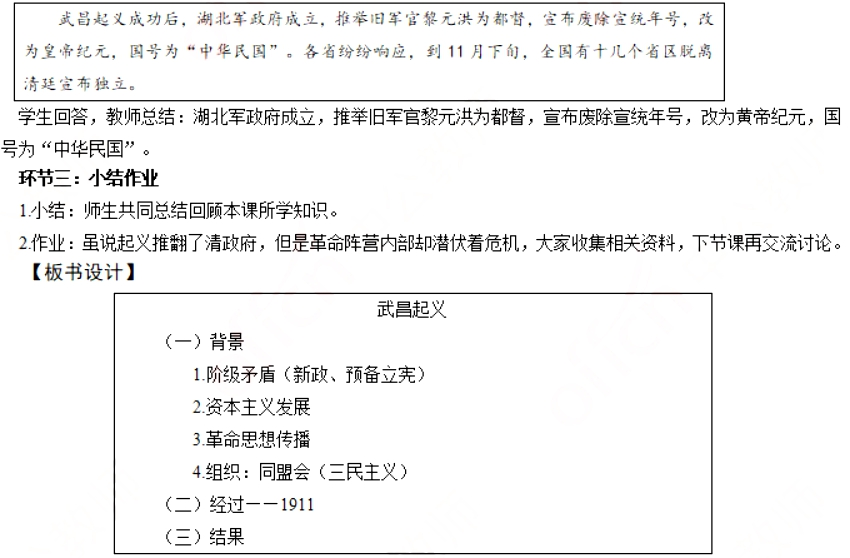 武昌起义成功后，湖北军政府成立，推举旧军官黎元洪为都督，宣布废除宣统年号，改为皇帝纪元，国号为“中华民国”。各省纷纷响应，到11月下旬，全国有十几个省区脱离清廷宣布独立。

学生回答，教师总结：湖北军政府成立，推举旧军官黎元洪为都督，宣布废除宣统年号，改为黄帝纪元，国号为“中华民国”。

环节三：小结作业

1.小结：师生共同总结回顾本课所学知识。

2.作业：虽说起义推翻了清政府，但是革命阵营内部却潜伏着危机，大家收集相关资料，下节课再交流讨论。

【板书设计】

武昌起义

（一）背景

1.阶级矛盾（新政、预备立宪）

2.资本主义发展

3.革命思想传播

4.组织：同盟会（三民主义）

（二）经过——1911

（三）结果